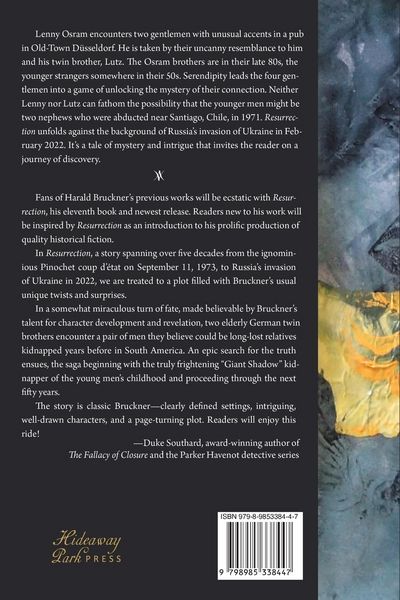 Lenny Osram encounters two gentlemen with unusual accents in a pub in Old-Town Düsseldorf. He is taken by their uncanny resemblance to him and his twin brother, Lutz. The Osram brothers are in their late 80s, the younger strangers somewhere in their 50s. Serendipity leads the four gentlemen into a game of unlocking the mystery of their connection. Neither Lenny nor Lutz can fathom the possibility that the younger men might be two nephews who were abducted near Santiago, Chile, in 1971. Resurrection unfolds against the background of Russia's invasion of Ukraine in February 2022. It's a tale of mystery and intrigue that invites the reader on a journey of discovery.

Fans of Harald Bruckner's previous works will be ecstatic with Resurrection, his eleventh book and newest release. Readers new to his work will be inspired by Resurrection as an introduction to his prolific production of quality historical fiction.

In Resurrection, a story spanning over five decades from the ignominious Pinochet coup d'état on September 11, 1973, to Russia's invasion of Ukraine in 2022, we are treated to a plot filled with Bruckner's usual unique twists and surprises.

In a somewhat miraculous turn of fate, made believable by Bruckner's talent for character development and revelation, two elderly German twin brothers encounter a pair of men they believe could be long-lost relatives kidnapped years before in South America. An epic search for the truth ensues, the saga beginning with the truly frightening "Giant Shadow" kidnapper of the young men's childhood and proceeding through the next fifty years.

The story is classic Bruckner—clearly defined settings, intriguing, well-drawn characters, and a page-turning plot. Readers will enjoy this ride!

—Duke Southard, award-winning author of The Fallacy of Closure and the Parker Havenot detective series

Hideaway Park PRESS

ISBN 979-8-9853384-4-7

9 798985 338447